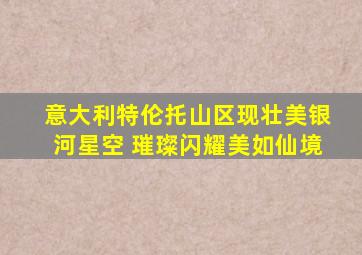 意大利特伦托山区现壮美银河星空 璀璨闪耀美如仙境